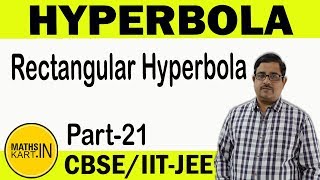 HYPERBOLA

Rectangular Hyperbola

Part-21

MATHS KART.IN

CBSE/IIT-JEE